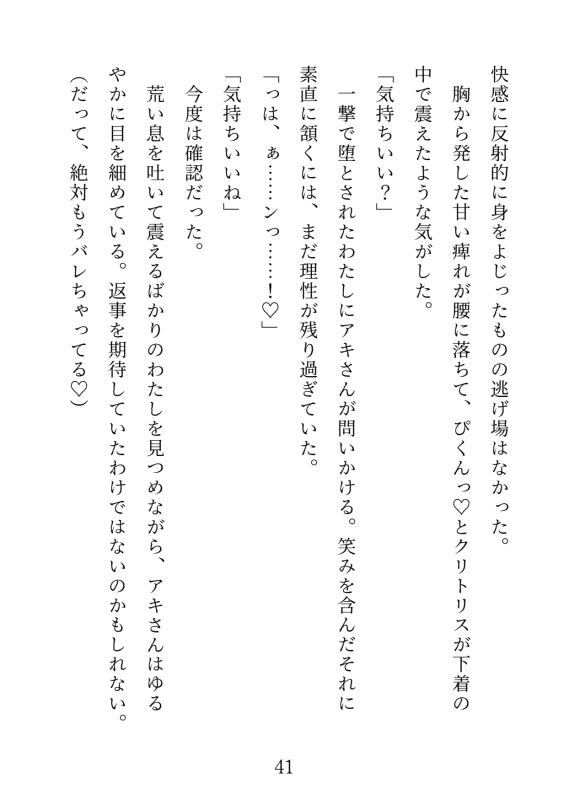 快感に反射的に身をよじったものの逃げ場はなかった。

胸から発した甘い痺れが腰に落ちて、ぴくんっ♡とクリトリスが下着の中で震えたような気がした。

「気持ちいい？」

一撃で堕とされたわたしにアキさんが問いかける。笑みを含んだそれに素直に頷くには、まだ理性が残り過ぎていた。

「っは、ぁ……ンっ……！♡」

「気持ちいいね」

今度は確認だった。

荒い息を吐いて震えるばかりのわたしを見つめながら、アキさんはゆるやかに目を細めている。返事を期待していたわけではないのかもしれない。

（だって、絶対もうバレちゃってる♡）

41